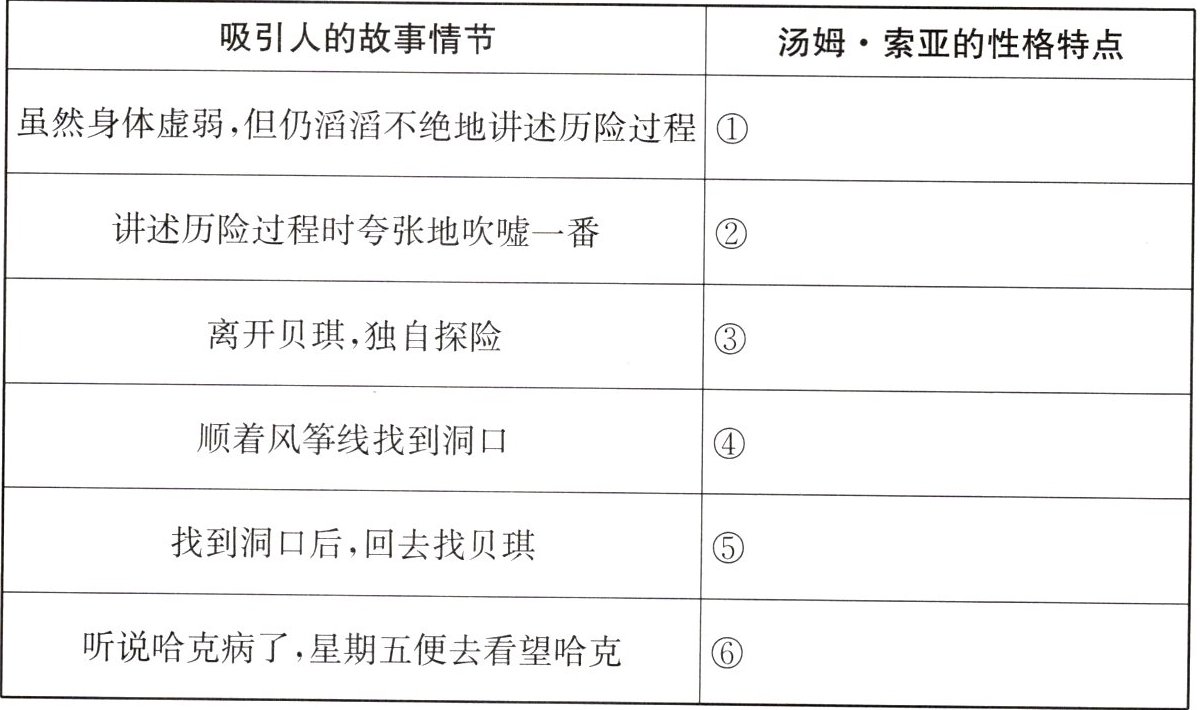 | 吸引人的故事情节 | 汤姆·索亚的性格特点 |
|---|---|
| 虽然身体虚弱,但仍滔滔不绝地讲述历险过程 | ① |
| 讲述历险过程时夸张地吹嘘一番 | ② |
| 离开贝琪,独自探险 | ③ |
| 顺着风筝线找到洞口 | ④ |
| 找到洞口后,回去找贝琪 | ⑤ |
| 听说哈克病了,星期五便去看望哈克 | ⑥ |